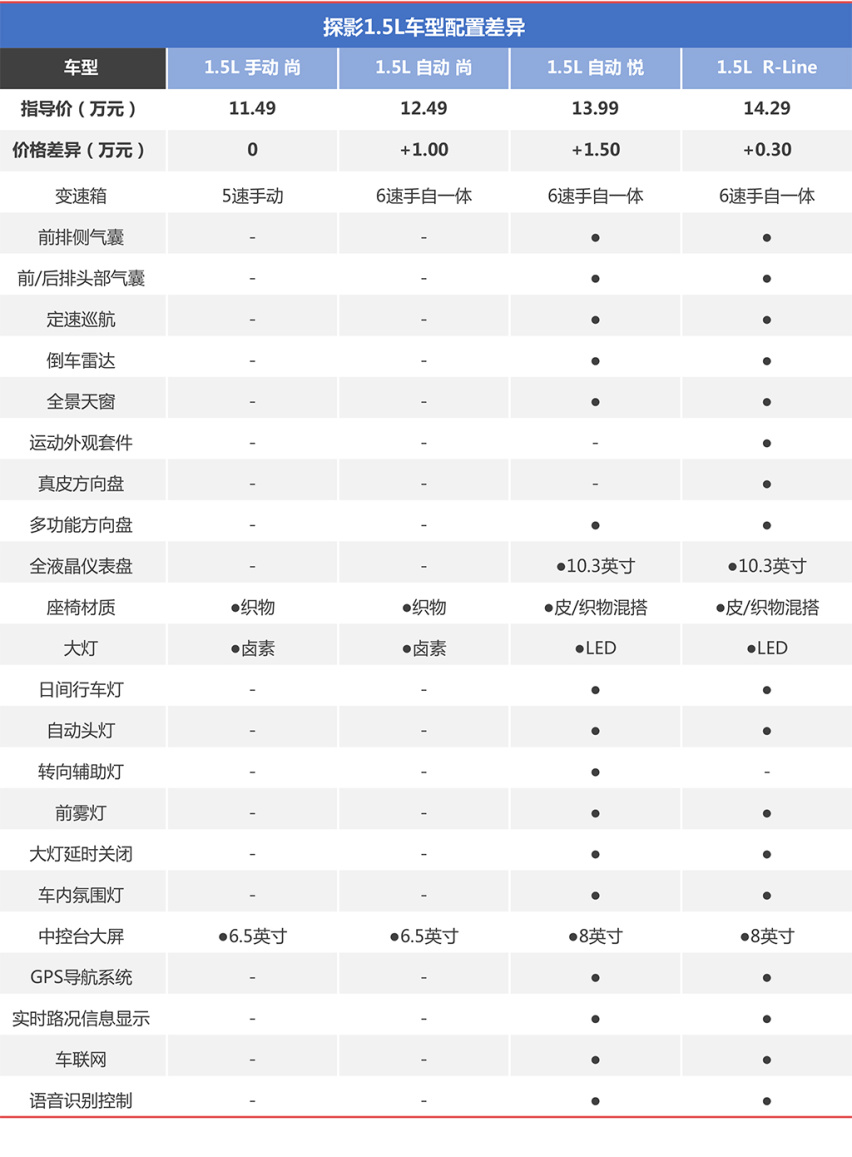 探影1.5L车型配置差异

| 车型 | 1.5L 手动 尚 | 1.5L 自动 尚 | 1.5L 自动 悦 | 1.5L R-Line |
|---|---|---|---|---|
| 指导价（万元） | 11.49 | 12.49 | 13.99 | 14.29 |
| 价格差异（万元） | 0 | +1.00 | +1.50 | +0.30 |
| 变速箱 | 5速手动 | 6速手自一体 | 6速手自一体 | 6速手自一体 |
| 前排侧气囊 | - | - | ● | ● |
| 前/后排头部气囊 | - | - | ● | ● |
| 定速巡航 | - | - | ● | ● |
| 倒车雷达 | - | - | ● | ● |
| 全景天窗 | - | - | ● | ● |
| 运动外观套件 | - | - | - | ● |
| 真皮方向盘 | - | - | - | ● |
| 多功能方向盘 | - | - | ● | ● |
| 全液晶仪表盘 | - | - | ●10.3英寸 | ●10.3英寸 |
| 座椅材质 | ●织物 | ●织物 | ●皮/织物混搭 | ●皮/织物混搭 |
| 大灯 | ●卤素 | ●卤素 | ●LED | ●LED |
| 日间行车灯 | - | - | ● | ● |
| 自动头灯 | - | - | ● | ● |
| 转向辅助灯 | - | - | ● | - |
| 前雾灯 | - | - | ● | ● |
| 大灯延时关闭 | - | - | ● | ● |
| 车内氛围灯 | - | - | ● | ● |
| 中控台大屏 | ●6.5英寸 | ●6.5英寸 | ●8英寸 | ●8英寸 |
| GPS导航系统 | - | - | ● | ● |
| 实时路况信息显示 | - | - | ● | ● |
| 车联网 | - | - | ● | ● |
| 语音识别控制 | - | - | ● | ● |